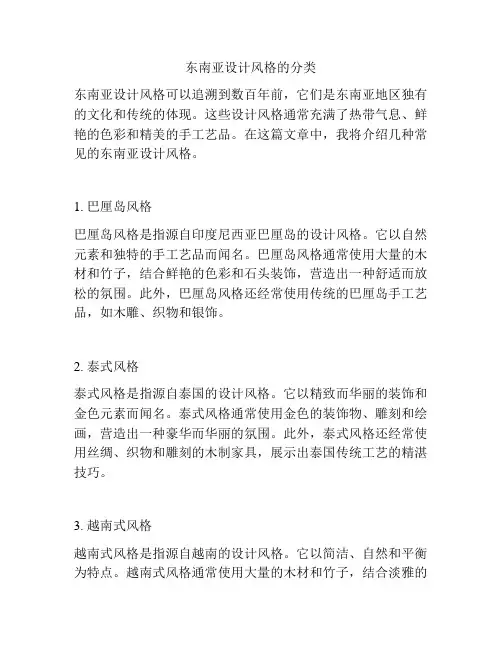 东南亚设计风格的分类

东南亚设计风格可以追溯到数百年前，它们是东南亚地区独有的文化和传统的体现。这些设计风格通常充满了热带气息、鲜艳的色彩和精美的手工艺品。在这篇文章中，我将介绍几种常见的东南亚设计风格。

1. 巴厘岛风格

巴厘岛风格是指源自印度尼西亚巴厘岛的设计风格。它以自然元素和独特的手工艺品而闻名。巴厘岛风格通常使用大量的木材和竹子，结合鲜艳的色彩和石头装饰，营造出一种舒适而放松的氛围。此外，巴厘岛风格还经常使用传统的巴厘岛手工艺品，如木雕、织物和银饰。

2. 泰式风格

泰式风格是指源自泰国的设计风格。它以精致而华丽的装饰和金色元素而闻名。泰式风格通常使用金色的装饰物、雕刻和绘画，营造出一种豪华而华丽的氛围。此外，泰式风格还经常使用丝绸、织物和雕刻的木制家具，展示出泰国传统工艺的精湛技巧。

3. 越南式风格

越南式风格是指源自越南的设计风格。它以简洁、自然和平衡为特点。越南式风格通常使用大量的木材和竹子，结合淡雅的